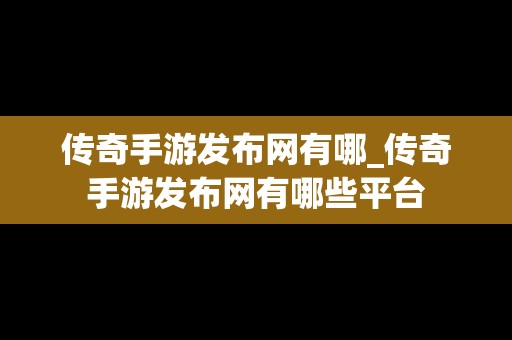 传奇手游发布网有哪_传奇手游发布网有哪些平台